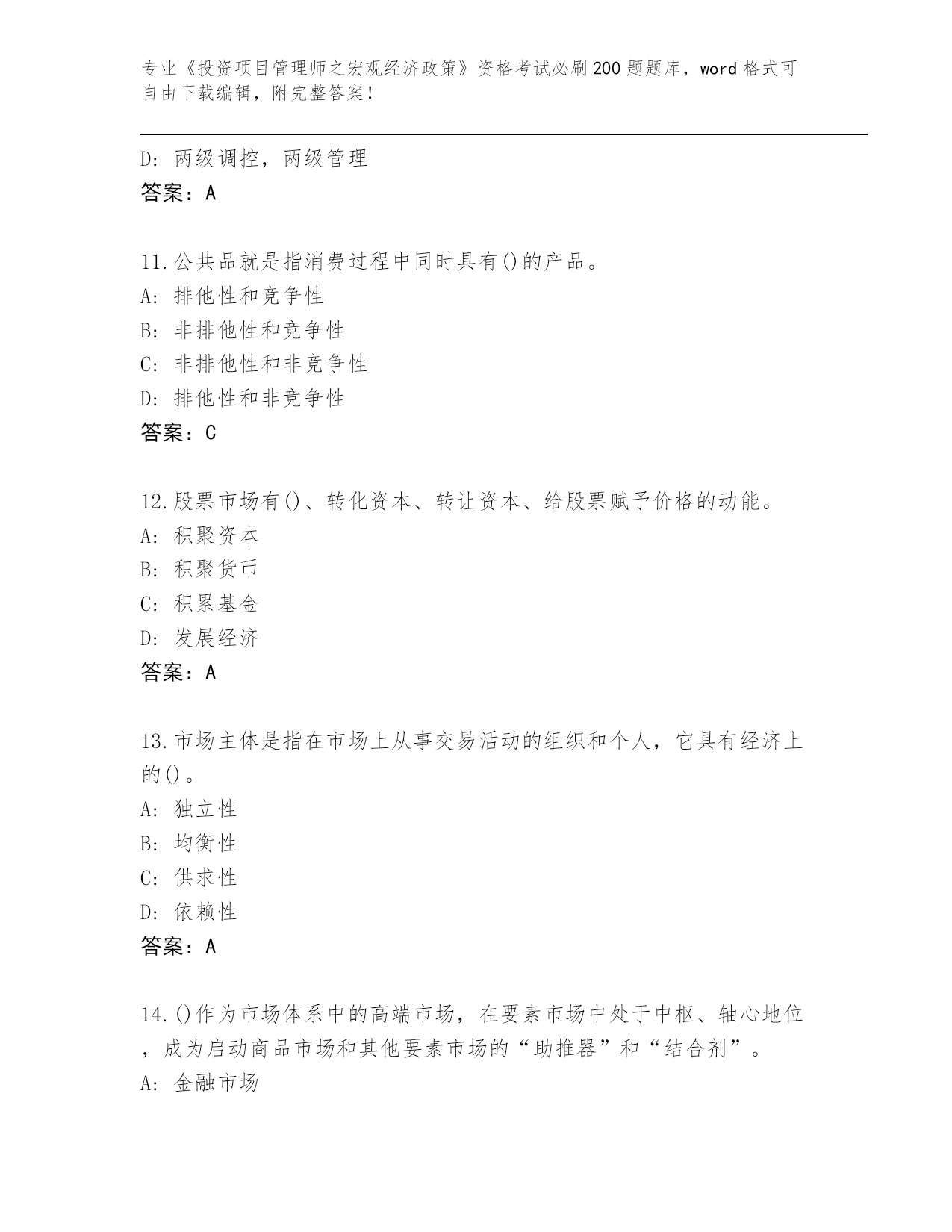 专业《投资项目管理师之宏观经济政策》资格考试必刷200题题库，word格式可自由下载编辑，附完整答案！

D: 两级调控，两级管理
答案：A

11.公共品就是指消费过程中同时具有()的产品。
A: 排他性和竞争性
B: 非排他性和竞争性
C: 非排他性和非竞争性
D: 排他性和非竞争性
答案：C

12.股票市场有()、转化资本、转让资本、给股票赋予价格的动能。
A: 积聚资本
B: 积聚货币
C: 积累基金
D: 发展经济
答案：A

13.市场主体是指在市场上从事交易活动的组织和个人，它具有经济上的()。
A: 独立性
B: 均衡性
C: 供求性
D: 依赖性
答案：A

14.()作为市场体系中的高端市场，在要素市场中处于中枢、轴心地位，成为启动商品市场和其他要素市场的“助推器”和“结合剂”。
A: 金融市场